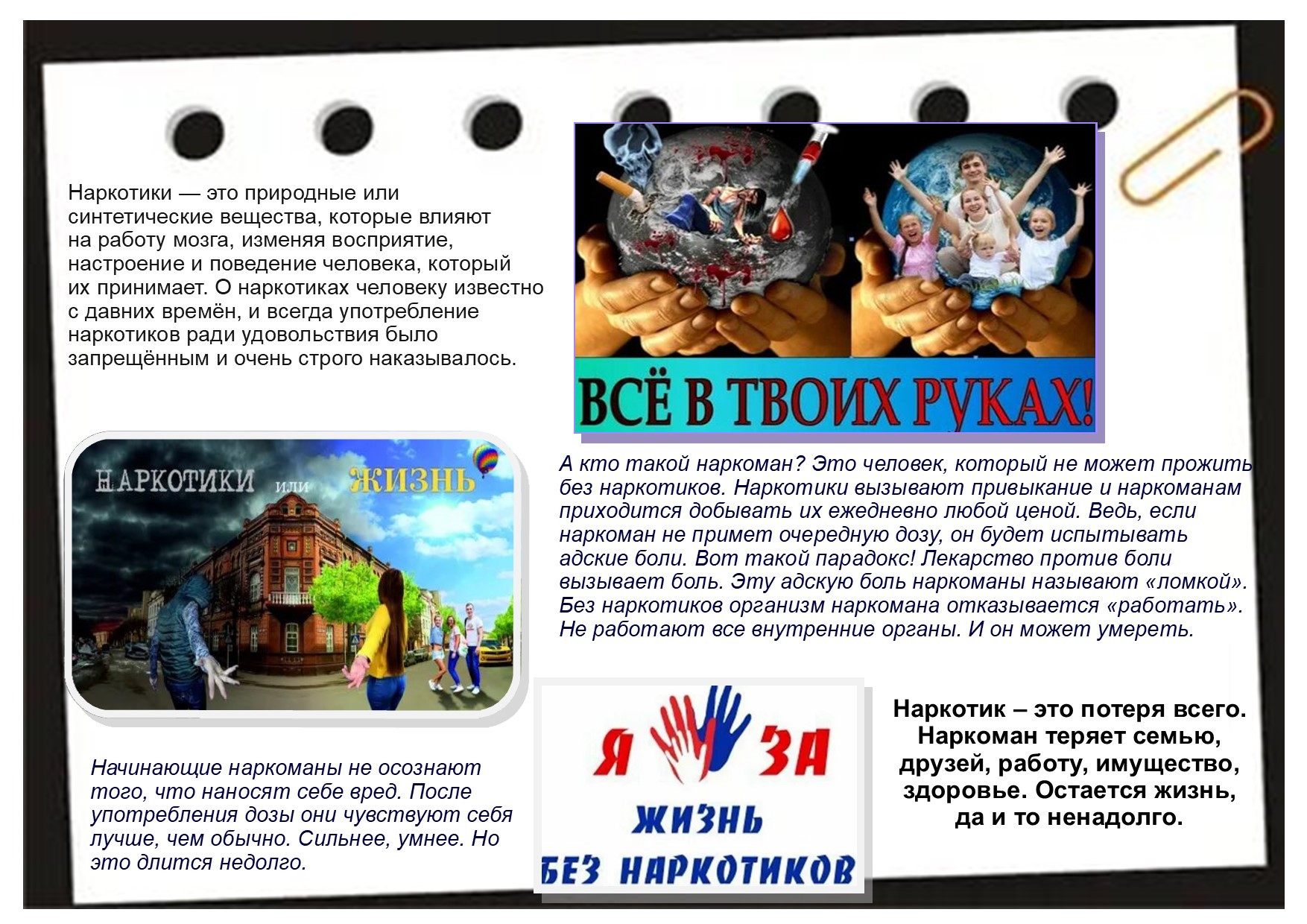 Наркотики — это природные или синтетические вещества, которые влияют на работу мозга, изменяя восприятие, настроение и поведение человека, который их принимает. О наркотиках человеку известно с давних времён, и всегда употребление наркотиков ради удовольствия было запрещённым и очень строго наказывалось.

ВСЁ В ТВОИХ РУКАХ!

НАРКОТИКИ или ЖИЗНЬ

А кто такой наркоман? Это человек, который не может прожить без наркотиков. Наркотики вызывают привыкание и наркоманам приходится добывать их ежедневно любой ценой. Ведь, если наркоман не примет очередную дозу, он будет испытывать адские боли. Вот такой парадокс! Лекарство против боли вызывает боль. Эту адскую боль наркоманы называют «ломкой». Без наркотиков организм наркомана отказывается «работать». Не работают все внутренние органы. И он может умереть.

Начинающие наркоманы не осознают того, что наносят себе вред. После употребления дозы они чувствуют себя лучше, чем обычно. Сильнее, умнее. Но это длится недолго.

Я ЗА ЖИЗНЬ БЕЗ НАРКОТИКОВ

Наркотик – это потеря всего. Наркоман теряет семью, друзей, работу, имущество, здоровье. Остается жизнь, да и то ненадолго.